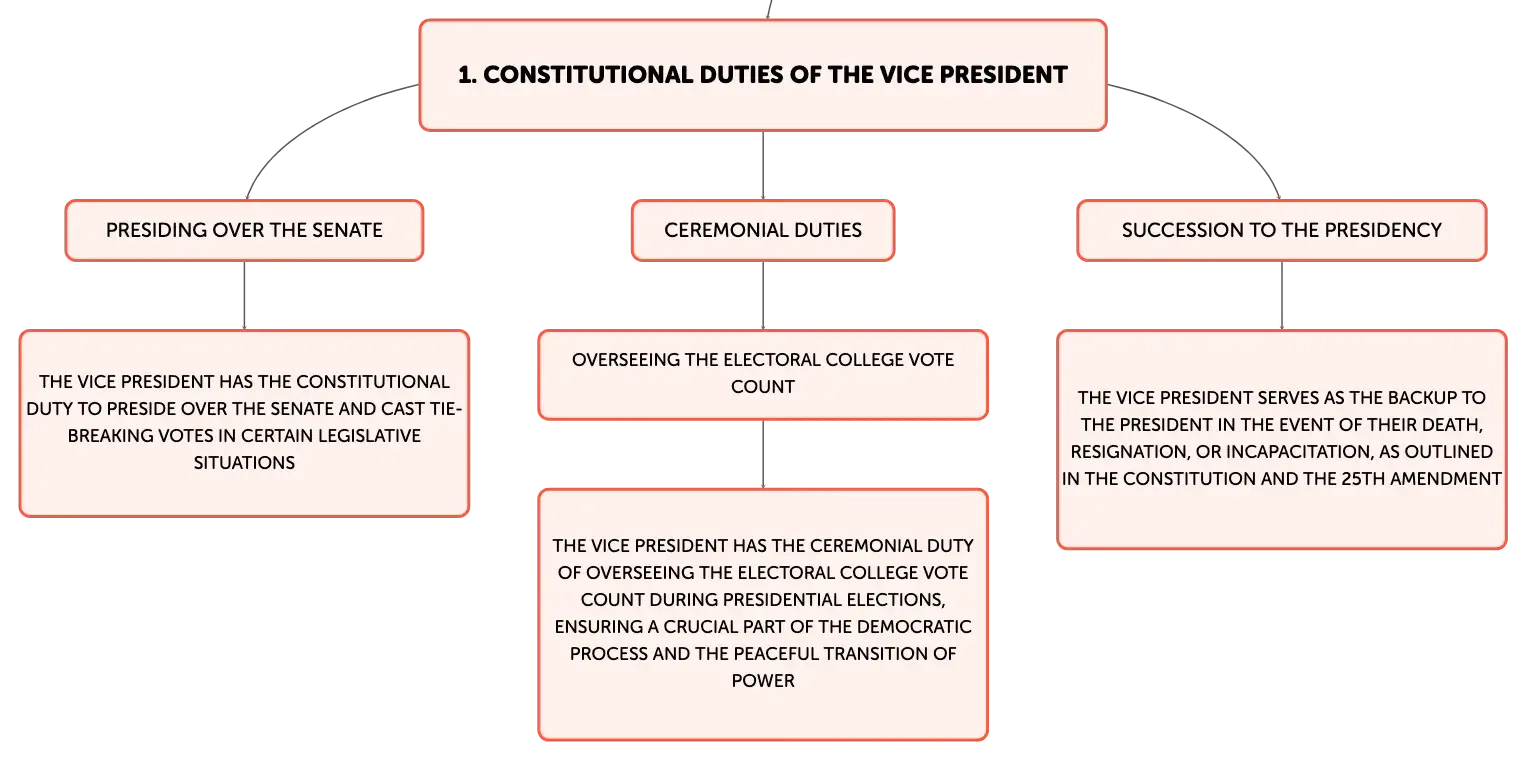 1. CONSTITUTIONAL DUTIES OF THE VICE PRESIDENT

PRESIDING OVER THE SENATE

THE VICE PRESIDENT HAS THE CONSTITUTIONAL DUTY TO PRESIDE OVER THE SENATE AND CAST TIE-BREAKING VOTES IN CERTAIN LEGISLATIVE SITUATIONS

CEREMONIAL DUTIES

OVERSEEING THE ELECTORAL COLLEGE VOTE COUNT

THE VICE PRESIDENT HAS THE CEREMONIAL DUTY OF OVERSEEING THE ELECTORAL COLLEGE VOTE COUNT DURING PRESIDENTIAL ELECTIONS, ENSURING A CRUCIAL PART OF THE DEMOCRATIC PROCESS AND THE PEACEFUL TRANSITION OF POWER

SUCCESSION TO THE PRESIDENCY

THE VICE PRESIDENT SERVES AS THE BACKUP TO THE PRESIDENT IN THE EVENT OF THEIR DEATH, RESIGNATION, OR INCAPACITATION, AS OUTLINED IN THE CONSTITUTION AND THE 25TH AMENDMENT